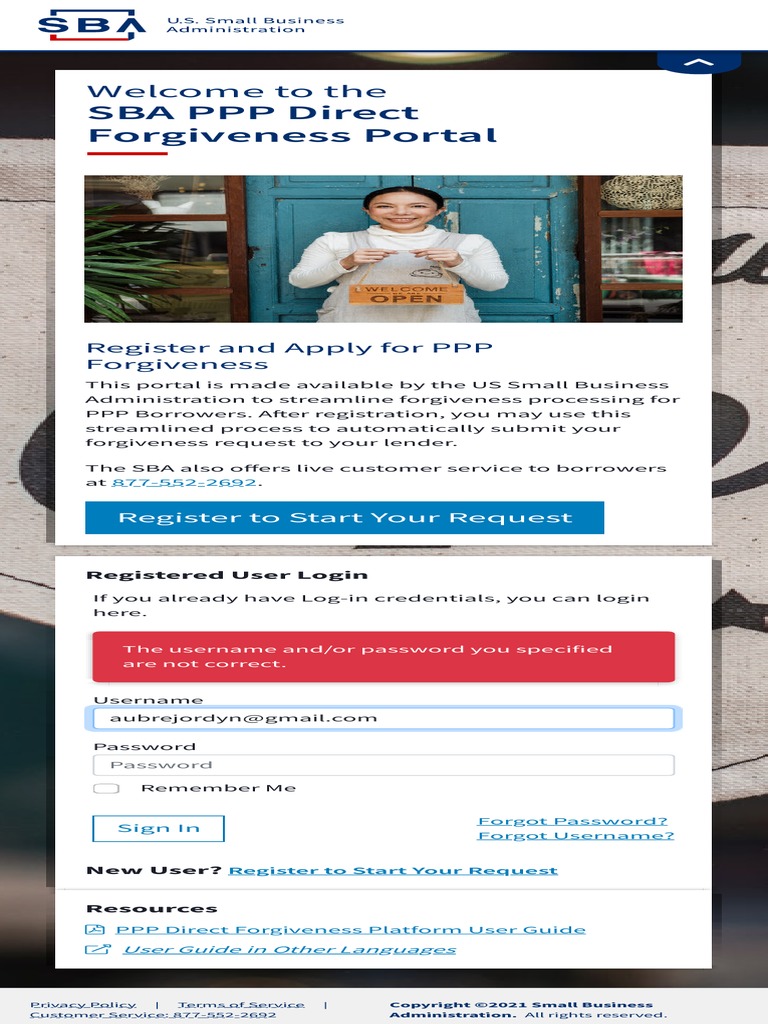 SBA U.S. Small Business Administration

Welcome to the SBA PPP Direct Forgiveness Portal

WELCOME OPEN

Register and Apply for PPP Forgiveness

This portal is made available by the US Small Business Administration to streamline forgiveness processing for PPP Borrowers. After registration, you may use this streamlined process to automatically submit your forgiveness request to your lender.

The SBA also offers live customer service to borrowers at 877-552-2692.

Register to Start Your Request

Registered User Login

If you already have Log-in credentials, you can login here.

The username and/or password you specified are not correct.

Username
aubrejordyn@gmail.com

Password
Password

Remember Me

Sign In

Forgot Password?
Forgot Username?

New User? Register to Start Your Request

Resources

PPP Direct Forgiveness Platform User Guide
User Guide in Other Languages

Privacy Policy | Terms of Service | Customer Service: 877-552-2692

Copyright ©2021 Small Business Administration. All rights reserved.